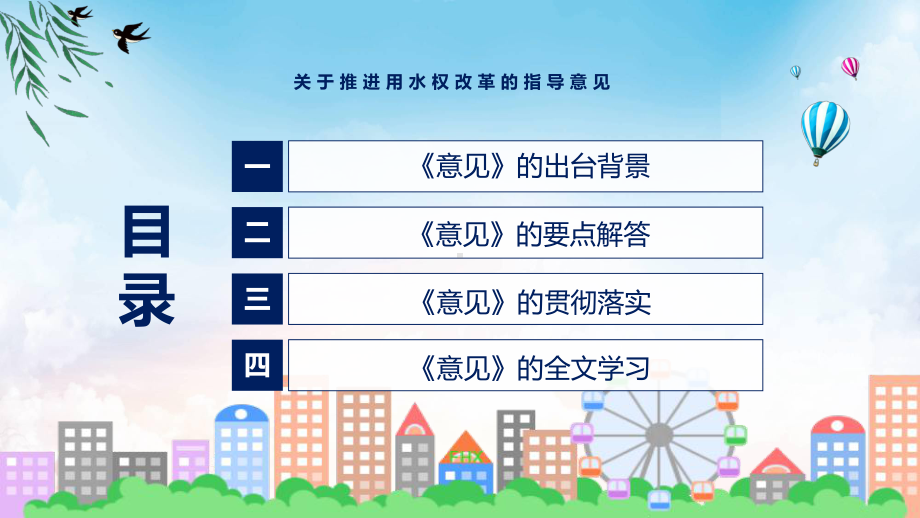 关于推进用水权改革的指导意见

目录

一 《意见》的出台背景

二 《意见》的要点解答

三 《意见》的贯彻落实

四 《意见》的全文学习